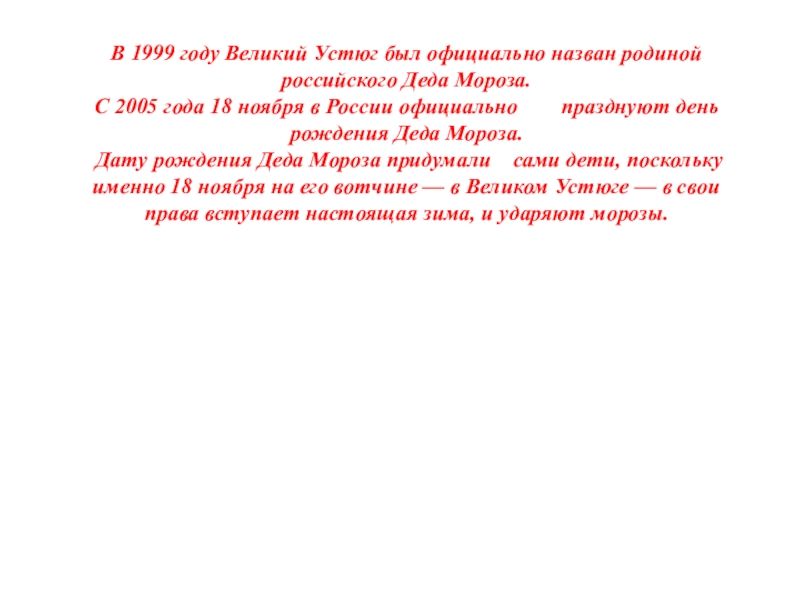 В 1999 году Великий Устюг был официально назван родиной российского Деда Мороза.
С 2005 года 18 ноября в России официально празднуют день рождения Деда Мороза.
Дату рождения Деда Мороза придумали сами дети, поскольку именно 18 ноября на его вотчине — в Великом Устюге — в свои права вступает настоящая зима, и ударяют морозы.